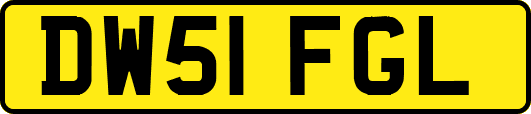 DW51 FGL